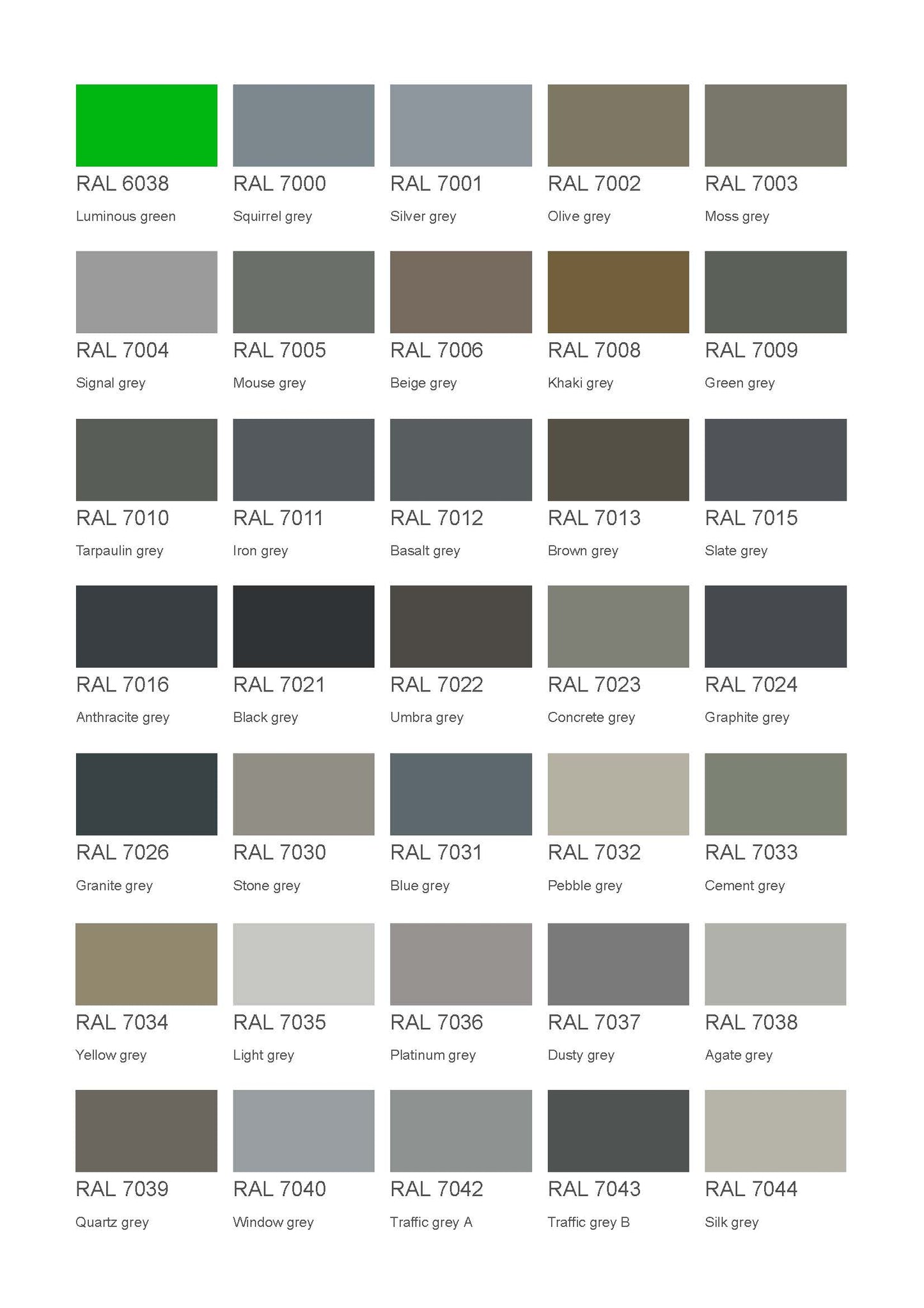 RAL 6038
Luminous green

RAL 7000
Squirrel grey

RAL 7001
Silver grey

RAL 7002
Olive grey

RAL 7003
Moss grey

RAL 7004
Signal grey

RAL 7005
Mouse grey

RAL 7006
Beige grey

RAL 7008
Khaki grey

RAL 7009
Green grey

RAL 7010
Tarpaulin grey

RAL 7011
Iron grey

RAL 7012
Basalt grey

RAL 7013
Brown grey

RAL 7015
Slate grey

RAL 7016
Anthracite grey

RAL 7021
Black grey

RAL 7022
Umbra grey

RAL 7023
Concrete grey

RAL 7024
Graphite grey

RAL 7026
Granite grey

RAL 7030
Stone grey

RAL 7031
Blue grey

RAL 7032
Pebble grey

RAL 7033
Cement grey

RAL 7034
Yellow grey

RAL 7035
Light grey

RAL 7036
Platinum grey

RAL 7037
Dusty grey

RAL 7038
Agate grey

RAL 7039
Quartz grey

RAL 7040
Window grey

RAL 7042
Traffic grey A

RAL 7043
Traffic grey B

RAL 7044
Silk grey